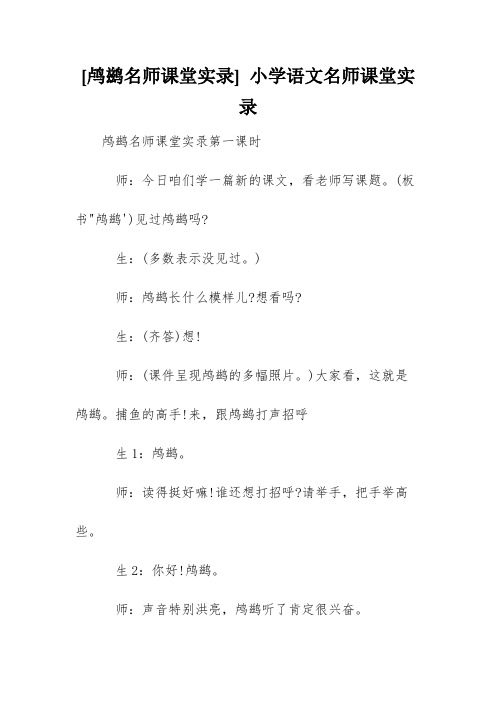 [鸬鹚名师课堂实录] 小学语文名师课堂实录

鸬鹚名师课堂实录第一课时

师：今日咱们学一篇新的课文，看老师写课题。(板书"鸬鹚')见过鸬鹚吗?

生：(多数表示没见过。)

师：鸬鹚长什么模样儿?想看吗?

生：(齐答)想!

师：(课件呈现鸬鹚的多幅照片。)大家看，这就是鸬鹚。捕鱼的高手!来，跟鸬鹚打声招呼

生 1：鸬鹚。

师：读得挺好嘛!谁还想打招呼?请举手，把手举高些。

生 2：你好!鸬鹚。

师：声音特别洪亮，鸬鹚听了肯定很兴奋。